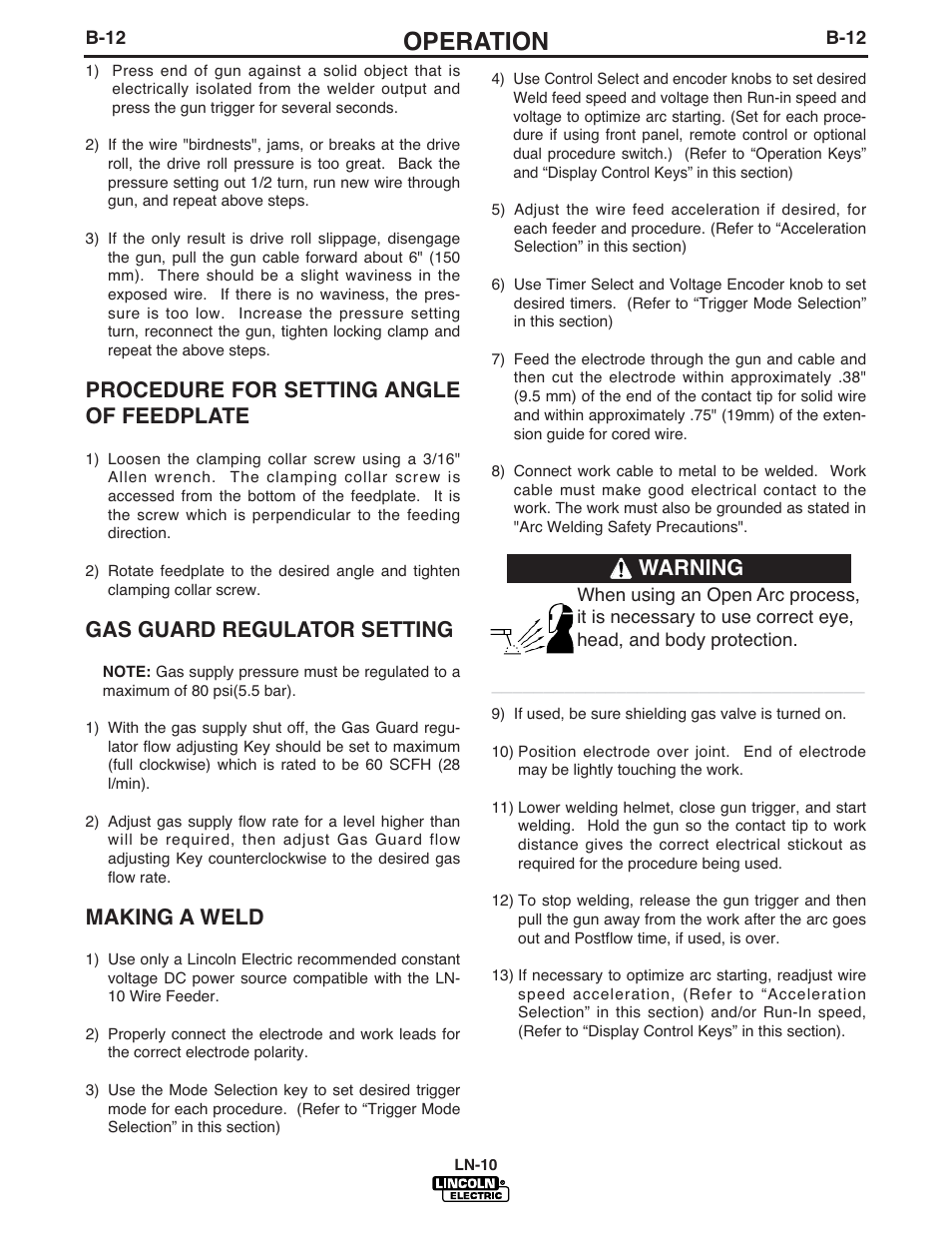 B-12 OPERATION B-12

1) Press end of gun against a solid object that is electrically isolated from the welder output and press the gun trigger for several seconds.

2) If the wire "birdnests", jams, or breaks at the drive roll, the drive roll pressure is too great. Back the pressure setting out 1/2 turn, run new wire through gun, and repeat above steps.

3) If the only result is drive roll slippage, disengage the gun, pull the gun cable forward about 6" (150 mm). There should be a slight waviness in the exposed wire. If there is no waviness, the pressure is too low. Increase the pressure setting turn, reconnect the gun, tighten locking clamp and repeat the above steps.

PROCEDURE FOR SETTING ANGLE OF FEEDPLATE

1) Loosen the clamping collar screw using a 3/16" Allen wrench. The clamping collar screw is accessed from the bottom of the feedplate. It is the screw which is perpendicular to the feeding direction.

2) Rotate feedplate to the desired angle and tighten clamping collar screw.

GAS GUARD REGULATOR SETTING

NOTE: Gas supply pressure must be regulated to a maximum of 80 psi(5.5 bar).

1) With the gas supply shut off, the Gas Guard regulator flow adjusting Key should be set to maximum (full clockwise) which is rated to be 60 SCFH (28 l/min).

2) Adjust gas supply flow rate for a level higher than will be required, then adjust Gas Guard flow adjusting Key counterclockwise to the desired gas flow rate.

MAKING A WELD

1) Use only a Lincoln Electric recommended constant voltage DC power source compatible with the LN-10 Wire Feeder.

2) Properly connect the electrode and work leads for the correct electrode polarity.

3) Use the Mode Selection key to set desired trigger mode for each procedure. (Refer to “Trigger Mode Selection” in this section)

4) Use Control Select and encoder knobs to set desired Weld feed speed and voltage then Run-in speed and voltage to optimize arc starting. (Set for each procedure if using front panel, remote control or optional dual procedure switch.) (Refer to “Operation Keys” and “Display Control Keys” in this section)

5) Adjust the wire feed acceleration if desired, for each feeder and procedure. (Refer to “Acceleration Selection” in this section)

6) Use Timer Select and Voltage Encoder knob to set desired timers. (Refer to “Trigger Mode Selection” in this section)

7) Feed the electrode through the gun and cable and then cut the electrode within approximately .38" (9.5 mm) of the end of the contact tip for solid wire and within approximately .75" (19mm) of the extension guide for cored wire.

8) Connect work cable to metal to be welded. Work cable must make good electrical contact to the work. The work must also be grounded as stated in "Arc Welding Safety Precautions".

WARNING

When using an Open Arc process, it is necessary to use correct eye, head, and body protection.

9) If used, be sure shielding gas valve is turned on.

10) Position electrode over joint. End of electrode may be lightly touching the work.

11) Lower welding helmet, close gun trigger, and start welding. Hold the gun so the contact tip to work distance gives the correct electrical stickout as required for the procedure being used.

12) To stop welding, release the gun trigger and then pull the gun away from the work after the arc goes out and Postflow time, if used, is over.

13) If necessary to optimize arc starting, readjust wire speed acceleration, (Refer to “Acceleration Selection” in this section) and/or Run-In speed, (Refer to “Display Control Keys” in this section).

LN-10
LINCOLN ELECTRIC